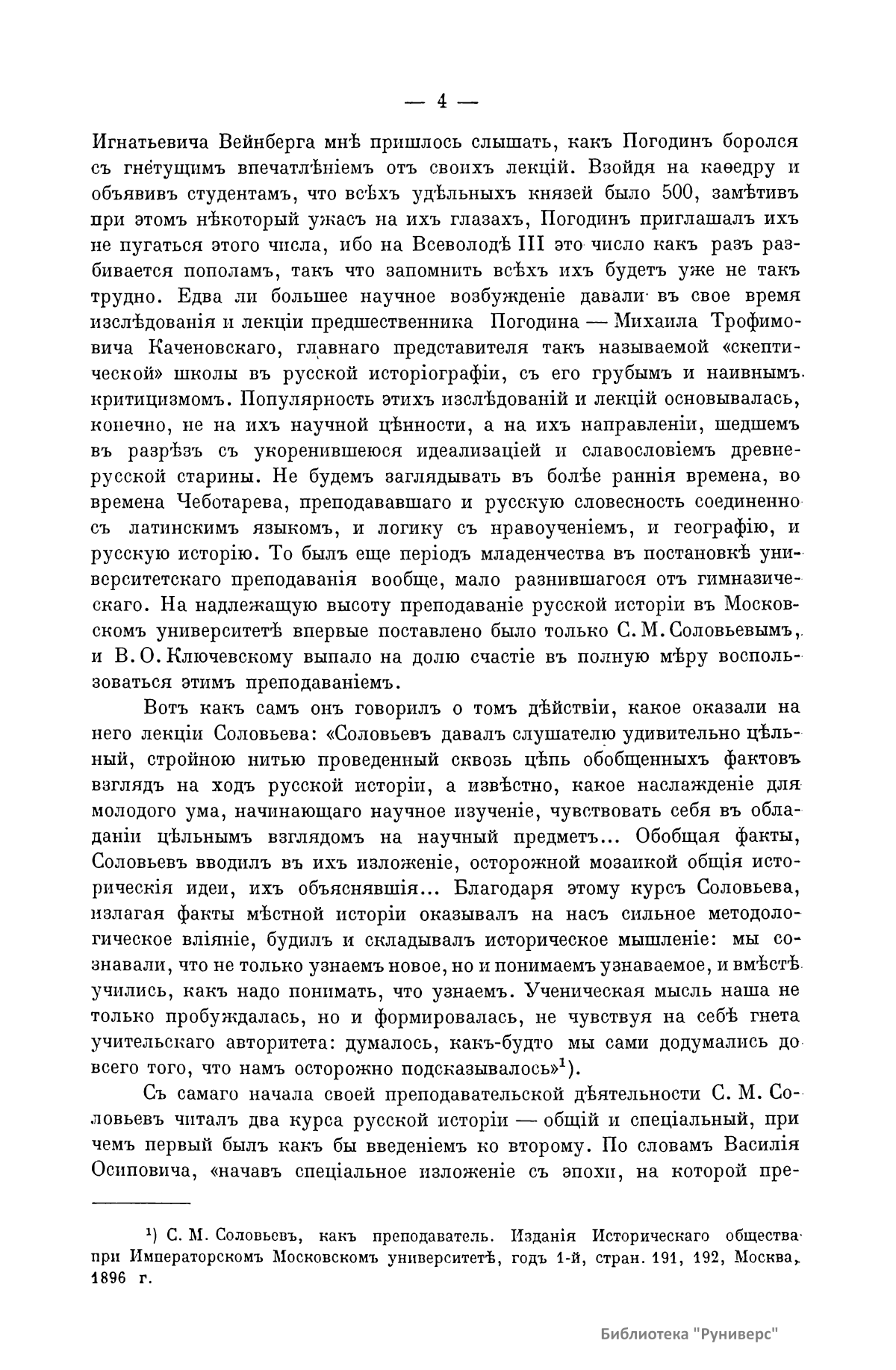 — 4 —

Игнатьевича Вейнберга мнѣ пришлось слышать, какъ Погодинъ боролся съ гнетущимъ впечатлѣніемъ отъ своихъ лекцій. Взойдя на каѳедру и объявивъ студентамъ, что всѣхъ удѣльныхъ князей было 500, замѣтивъ при этомъ нѣкоторый ужасъ на ихъ глазахъ, Погодинъ приглашалъ ихъ не пугаться этого числа, ибо на Всеволодѣ III это число какъ разъ разбивается пополамъ, такъ что запомнить всѣхъ ихъ будетъ уже не такъ трудно. Едва ли большее научное возбужденіе давали въ свое время изслѣдованія и лекціи предшественника Погодина — Михаила Трофимовича Каченовскаго, главнаго представителя такъ называемой «скептической» школы въ русской исторіографіи, съ его грубымъ и наивнымъ критицизмомъ. Популярность этихъ изслѣдованій и лекцій основывалась, конечно, не на ихъ научной цѣнности, а на ихъ направленіи, шедшемъ въ разрѣзъ съ укоренившеюся идеализаціей и славословіемъ древнерусской старины. Не будемъ заглядывать въ болѣе раннія времена, во времена Чеботарева, преподававшаго и русскую словесность соединенно съ латинскимъ языкомъ, и логику съ нравоученіемъ, и географію, и русскую исторію. То былъ еще періодъ младенчества въ постановкѣ университетскаго преподаванія вообще, мало разнившагося отъ гимназическаго. На надлежащую высоту преподаваніе русской исторіи въ Московскомъ университетѣ впервые поставлено было только С. М. Соловьевымъ, и В. О. Ключевскому выпало на долю счастіе въ полную мѣру воспользоваться этимъ преподаваніемъ.

Вотъ какъ самъ онъ говорилъ о томъ дѣйствіи, какое оказали на него лекціи Соловьева: «Соловьевъ давалъ слушателю удивительно цѣльный, стройною нитью проведенный сквозь цѣпь обобщенныхъ фактовъ взглядъ на ходъ русской исторіи, а извѣстно, какое наслажденіе для молодого ума, начинающаго научное изученіе, чувствовать себя въ обладаніи цѣльнымъ взглядомъ на научный предметъ... Обобщая факты, Соловьевъ вводилъ въ ихъ изложеніе, осторожной мозаикой общія историческія идеи, ихъ объяснявшія... Благодаря этому курсъ Соловьева, излагая факты мѣстной исторіи оказывалъ на насъ сильное методологическое вліяніе, будилъ и складывалъ историческое мышленіе: мы сознавали, что не только узнаемъ новое, но и понимаемъ узнаваемое, и вмѣстѣ учились, какъ надо понимать, что узнаемъ. Ученическая мысль наша не только пробуждалась, но и формировалась, не чувствуя на себѣ гнета учительскаго авторитета: думалось, какъ-будто мы сами додумались до всего того, что намъ осторожно подсказывалось»$^1$).

Съ самаго начала своей преподавательской дѣятельности С. М. Соловьевъ читалъ два курса русской исторіи — общій и спеціальный, при чемъ первый былъ какъ бы введеніемъ ко второму. По словамъ Василія Осиповича, «начавъ спеціальное изложеніе съ эпохи, на которой пре-

$^1$) С. М. Соловьевъ, какъ преподаватель. Изданія Историческаго общества при Императорскомъ Московскомъ университетѣ, годъ 1-й, стран. 191, 192, Москва, 1896 г.

Библиотека "Руниверс"